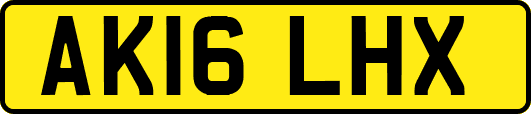 AK16 LHX